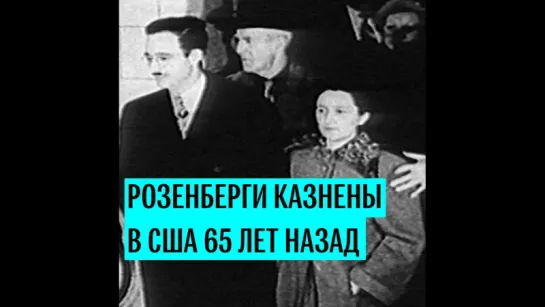 РОЗЕНБЕРГИ КАЗНЕНЫ
В США 65 ЛЕТ НАЗАД